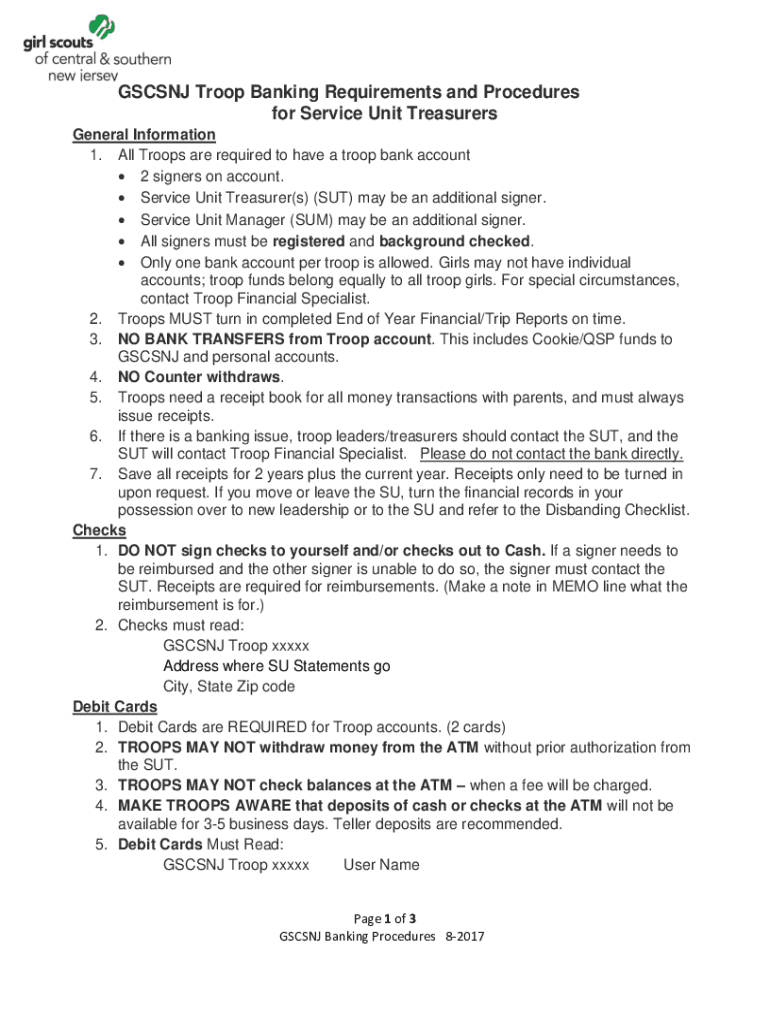 girl scouts
of central & southern
new jersey

GSCSNJ Troop Banking Requirements and Procedures for Service Unit Treasurers

General Information
1. All Troops are required to have a troop bank account
• 2 signers on account.
• Service Unit Treasurer(s) (SUT) may be an additional signer.
• Service Unit Manager (SUM) may be an additional signer.
• All signers must be registered and background checked.
• Only one bank account per troop is allowed. Girls may not have individual accounts; troop funds belong equally to all troop girls. For special circumstances, contact Troop Financial Specialist.
2. Troops MUST turn in completed End of Year Financial/Trip Reports on time.
3. NO BANK TRANSFERS from Troop account. This includes Cookie/QSP funds to GSCSNJ and personal accounts.
4. NO Counter withdraws.
5. Troops need a receipt book for all money transactions with parents, and must always issue receipts.
6. If there is a banking issue, troop leaders/treasurers should contact the SUT, and the SUT will contact Troop Financial Specialist. Please do not contact the bank directly.
7. Save all receipts for 2 years plus the current year. Receipts only need to be turned in upon request. If you move or leave the SU, turn the financial records in your possession over to new leadership or to the SU and refer to the Disbanding Checklist.

Checks
1. DO NOT sign checks to yourself and/or checks out to Cash. If a signer needs to be reimbursed and the other signer is unable to do so, the signer must contact the SUT. Receipts are required for reimbursements. (Make a note in MEMO line what the reimbursement is for.)
2. Checks must read:
GSCSNJ Troop xxxxx
Address where SU Statements go
City, State Zip code

Debit Cards
1. Debit Cards are REQUIRED for Troop accounts. (2 cards)
2. TROOPS MAY NOT withdraw money from the ATM without prior authorization from the SUT.
3. TROOPS MAY NOT check balances at the ATM – when a fee will be charged.
4. MAKE TROOPS AWARE that deposits of cash or checks at the ATM will not be available for 3-5 business days. Teller deposits are recommended.
5. Debit Cards Must Read:
GSCSNJ Troop xxxxx User Name

Page 1 of 3
GSCSNJ Banking Procedures 8-2017